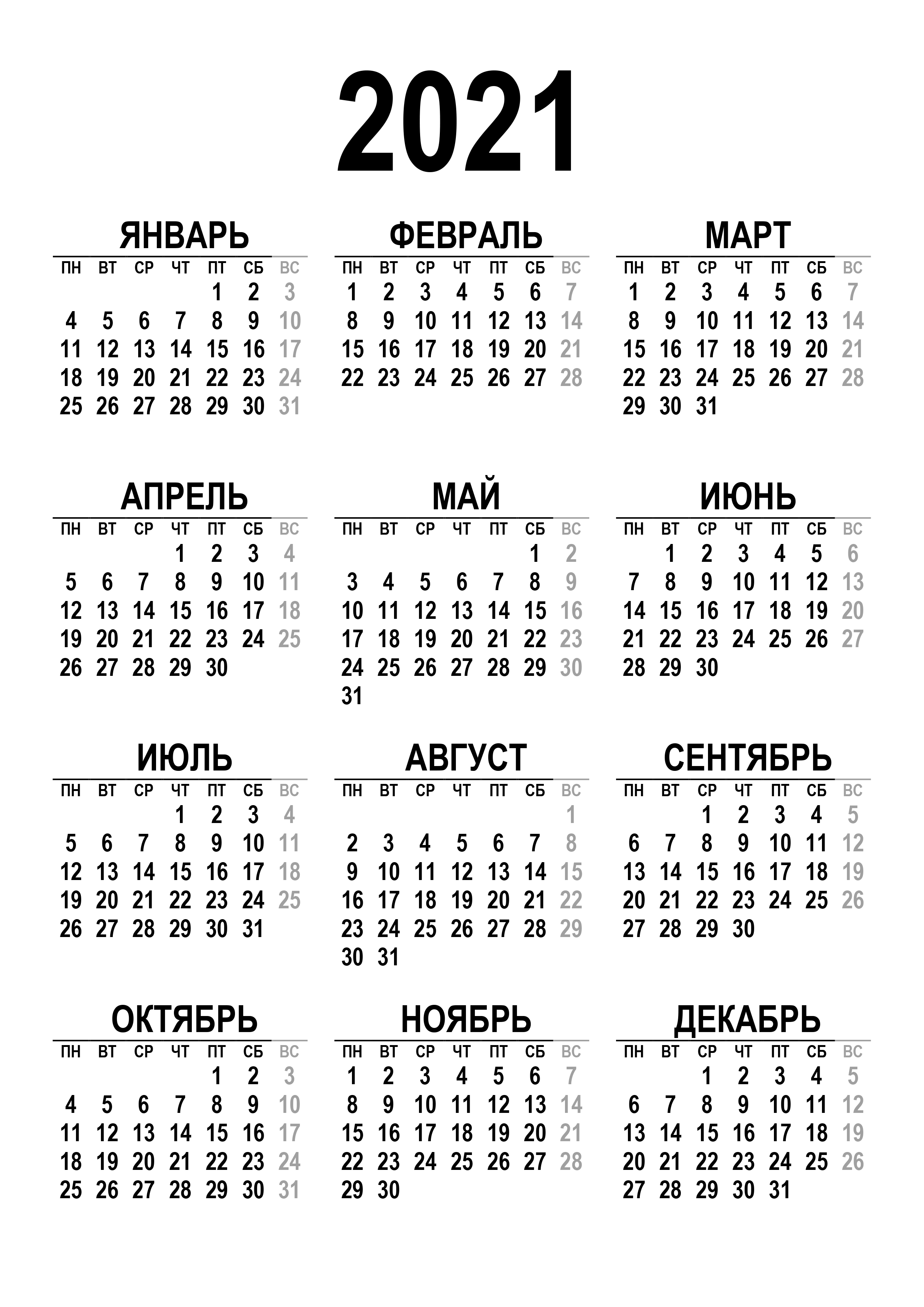 2021

ЯНВАРЬ

| ПН | ВТ | СР | ЧТ | ПТ | СБ | ВС |
|---|---|---|---|---|---|---|
| | | | | 1 | 2 | 3 |
| 4 | 5 | 6 | 7 | 8 | 9 | 10 |
| 11 | 12 | 13 | 14 | 15 | 16 | 17 |
| 18 | 19 | 20 | 21 | 22 | 23 | 24 |
| 25 | 26 | 27 | 28 | 29 | 30 | 31 |

ФЕВРАЛЬ

| ПН | ВТ | СР | ЧТ | ПТ | СБ | ВС |
|---|---|---|---|---|---|---|
| 1 | 2 | 3 | 4 | 5 | 6 | 7 |
| 8 | 9 | 10 | 11 | 12 | 13 | 14 |
| 15 | 16 | 17 | 18 | 19 | 20 | 21 |
| 22 | 23 | 24 | 25 | 26 | 27 | 28 |

МАРТ

| ПН | ВТ | СР | ЧТ | ПТ | СБ | ВС |
|---|---|---|---|---|---|---|
| 1 | 2 | 3 | 4 | 5 | 6 | 7 |
| 8 | 9 | 10 | 11 | 12 | 13 | 14 |
| 15 | 16 | 17 | 18 | 19 | 20 | 21 |
| 22 | 23 | 24 | 25 | 26 | 27 | 28 |
| 29 | 30 | 31 | | | | |

АПРЕЛЬ

| ПН | ВТ | СР | ЧТ | ПТ | СБ | ВС |
|---|---|---|---|---|---|---|
| | | | 1 | 2 | 3 | 4 |
| 5 | 6 | 7 | 8 | 9 | 10 | 11 |
| 12 | 13 | 14 | 15 | 16 | 17 | 18 |
| 19 | 20 | 21 | 22 | 23 | 24 | 25 |
| 26 | 27 | 28 | 29 | 30 | | |

МАЙ

| ПН | ВТ | СР | ЧТ | ПТ | СБ | ВС |
|---|---|---|---|---|---|---|
| | | | | | 1 | 2 |
| 3 | 4 | 5 | 6 | 7 | 8 | 9 |
| 10 | 11 | 12 | 13 | 14 | 15 | 16 |
| 17 | 18 | 19 | 20 | 21 | 22 | 23 |
| 24 | 25 | 26 | 27 | 28 | 29 | 30 |
| 31 | | | | | | |

ИЮНЬ

| ПН | ВТ | СР | ЧТ | ПТ | СБ | ВС |
|---|---|---|---|---|---|---|
| | 1 | 2 | 3 | 4 | 5 | 6 |
| 7 | 8 | 9 | 10 | 11 | 12 | 13 |
| 14 | 15 | 16 | 17 | 18 | 19 | 20 |
| 21 | 22 | 23 | 24 | 25 | 26 | 27 |
| 28 | 29 | 30 | | | | |

ИЮЛЬ

| ПН | ВТ | СР | ЧТ | ПТ | СБ | ВС |
|---|---|---|---|---|---|---|
| | | | 1 | 2 | 3 | 4 |
| 5 | 6 | 7 | 8 | 9 | 10 | 11 |
| 12 | 13 | 14 | 15 | 16 | 17 | 18 |
| 19 | 20 | 21 | 22 | 23 | 24 | 25 |
| 26 | 27 | 28 | 29 | 30 | 31 | |

АВГУСТ

| ПН | ВТ | СР | ЧТ | ПТ | СБ | ВС |
|---|---|---|---|---|---|---|
| | | | | | | 1 |
| 2 | 3 | 4 | 5 | 6 | 7 | 8 |
| 9 | 10 | 11 | 12 | 13 | 14 | 15 |
| 16 | 17 | 18 | 19 | 20 | 21 | 22 |
| 23 | 24 | 25 | 26 | 27 | 28 | 29 |
| 30 | 31 | | | | | |

СЕНТЯБРЬ

| ПН | ВТ | СР | ЧТ | ПТ | СБ | ВС |
|---|---|---|---|---|---|---|
| | | 1 | 2 | 3 | 4 | 5 |
| 6 | 7 | 8 | 9 | 10 | 11 | 12 |
| 13 | 14 | 15 | 16 | 17 | 18 | 19 |
| 20 | 21 | 22 | 23 | 24 | 25 | 26 |
| 27 | 28 | 29 | 30 | | | |

ОКТЯБРЬ

| ПН | ВТ | СР | ЧТ | ПТ | СБ | ВС |
|---|---|---|---|---|---|---|
| | | | | 1 | 2 | 3 |
| 4 | 5 | 6 | 7 | 8 | 9 | 10 |
| 11 | 12 | 13 | 14 | 15 | 16 | 17 |
| 18 | 19 | 20 | 21 | 22 | 23 | 24 |
| 25 | 26 | 27 | 28 | 29 | 30 | 31 |

НОЯБРЬ

| ПН | ВТ | СР | ЧТ | ПТ | СБ | ВС |
|---|---|---|---|---|---|---|
| 1 | 2 | 3 | 4 | 5 | 6 | 7 |
| 8 | 9 | 10 | 11 | 12 | 13 | 14 |
| 15 | 16 | 17 | 18 | 19 | 20 | 21 |
| 22 | 23 | 24 | 25 | 26 | 27 | 28 |
| 29 | 30 | | | | | |

ДЕКАБРЬ

| ПН | ВТ | СР | ЧТ | ПТ | СБ | ВС |
|---|---|---|---|---|---|---|
| | | 1 | 2 | 3 | 4 | 5 |
| 6 | 7 | 8 | 9 | 10 | 11 | 12 |
| 13 | 14 | 15 | 16 | 17 | 18 | 19 |
| 20 | 21 | 22 | 23 | 24 | 25 | 26 |
| 27 | 28 | 29 | 30 | 31 | | |